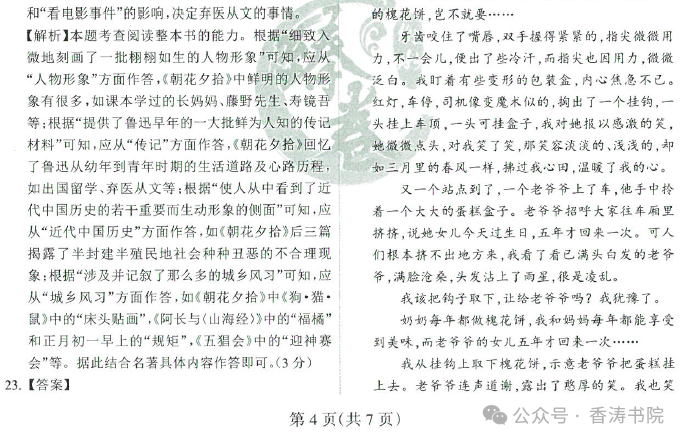 和“看电影事件”的影响，决定弃医从文的事情。

【解析】本题考查阅读整本书的能力。根据“细致入微地刻画了一批栩栩如生的人物形象”可知，应从“人物形象”方面作答，《朝花夕拾》中鲜明的人物形象有很多，如课本学过的长妈妈、藤野先生、寿镜吾等；根据“提供了鲁迅早年的一大批鲜为人知的传记材料”可知，应从“传记”方面作答，《朝花夕拾》回忆了鲁迅从幼年到青年时期的生活道路及心路历程，如出国留学、弃医从文等；根据“使人从中看到了近代中国历史的若干重要而生动形象的侧面”可知，应从“近代中国历史”方面作答，如《朝花夕拾》后三篇揭露了半封建半殖民地社会种种丑恶的不合理现象；根据“涉及并记叙了那么多的城乡风习”可知，应从“城乡风习”方面作答，如《朝花夕拾》中《狗·猫·鼠》中的“床头贴画”，《阿长与〈山海经〉》中的“福橘”和正月初一早上的“规矩”，《五猖会》中的“迎神赛会”等。据此结合名著具体内容作答即可。(3分)

23.【答案】

的槐花饼，岂不就要……

牙齿咬住了嘴唇，双手握得紧紧的，指尖微微用力，不一会儿，便出了些冷汗，而指尖也因用力，微微泛白。我盯着有些变形的包装盒，内心焦急不已。红灯，车停，司机像变魔术似的，掏出了一个挂钩，一头挂上车顶，一头可挂盒子，我对她报以感激的笑，她微微点头，对我笑了笑，那笑容淡淡的、浅浅的，却如三月里的春风一样，拂过我心田，温暖了我的心。

又一个站点到了，一个老爷爷上了车，他手中拎着一个大大的蛋糕盒子。老爷爷招呼大家往车厢里挤挤，说她女儿今天过生日，五年才回来一次。可人们根本挤不出地方来，我看了看已满头白发的老爷爷，满脸沧桑，头发沾上了雨星，很是凌乱。

我该把钩子取下，让给老爷爷吗？我犹豫了。

奶奶每年都做槐花饼，我和妈妈每年都能享受到美味，而老爷爷的女儿五年才回来一次……

我从挂钩上取下槐花饼，示意老爷爷把蛋糕挂上去。老爷爷连声道谢，露出了憨厚的笑。我也笑

第4页(共7页)

公众号 · 香涛书院